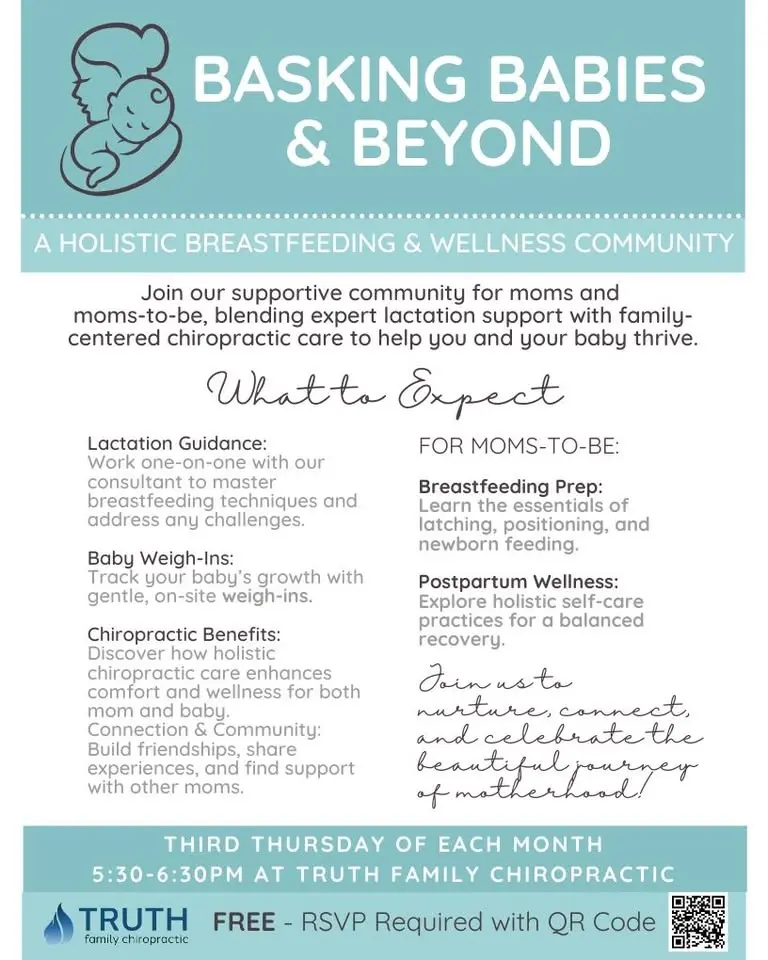 BASKING BABIES & BEYOND

A HOLISTIC BREASTFEEDING & WELLNESS COMMUNITY

Join our supportive community for moms and moms-to-be, blending expert lactation support with family-centered chiropractic care to help you and your baby thrive.

What to Expect

Lactation Guidance:
Work one-on-one with our consultant to master breastfeeding techniques and address any challenges.

Baby Weigh-Ins:
Track your baby's growth with gentle, on-site weigh-ins.

Chiropractic Benefits:
Discover how holistic chiropractic care enhances comfort and wellness for both mom and baby.
Connection & Community:
Build friendships, share experiences, and find support with other moms.

FOR MOMS-TO-BE:

Breastfeeding Prep:
Learn the essentials of latching, positioning, and newborn feeding.

Postpartum Wellness:
Explore holistic self-care practices for a balanced recovery.

Join us to nurture, connect, and celebrate the beautiful journey of motherhood!

THIRD THURSDAY OF EACH MONTH
5:30-6:30PM AT TRUTH FAMILY CHIROPRACTIC

TRUTH family chiropractic

FREE - RSVP Required with QR Code